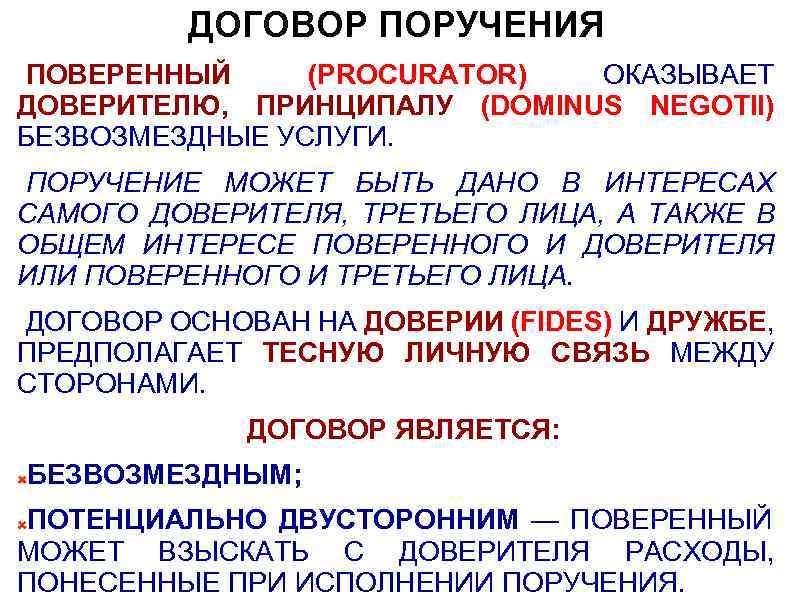 ДОГОВОР ПОРУЧЕНИЯ

ПОВЕРЕННЫЙ (PROCURATOR) ОКАЗЫВАЕТ ДОВЕРИТЕЛЮ, ПРИНЦИПАЛУ (DOMINUS NEGOTII) БЕЗВОЗМЕЗДНЫЕ УСЛУГИ.

ПОРУЧЕНИЕ МОЖЕТ БЫТЬ ДАНО В ИНТЕРЕСАХ САМОГО ДОВЕРИТЕЛЯ, ТРЕТЬЕГО ЛИЦА, А ТАКЖЕ В ОБЩЕМ ИНТЕРЕСЕ ПОВЕРЕННОГО И ДОВЕРИТЕЛЯ ИЛИ ПОВЕРЕННОГО И ТРЕТЬЕГО ЛИЦА.

ДОГОВОР ОСНОВАН НА ДОВЕРИИ (FIDES) И ДРУЖБЕ, ПРЕДПОЛАГАЕТ ТЕСНУЮ ЛИЧНУЮ СВЯЗЬ МЕЖДУ СТОРОНАМИ.

ДОГОВОР ЯВЛЯЕТСЯ:

БЕЗВОЗМЕЗДНЫМ;

ПОТЕНЦИАЛЬНО ДВУСТОРОННИМ — ПОВЕРЕННЫЙ МОЖЕТ ВЗЫСКАТЬ С ДОВЕРИТЕЛЯ РАСХОДЫ, ПОНЕСЕННЫЕ ПРИ ИСПОЛНЕНИИ ПОРУЧЕНИЯ.